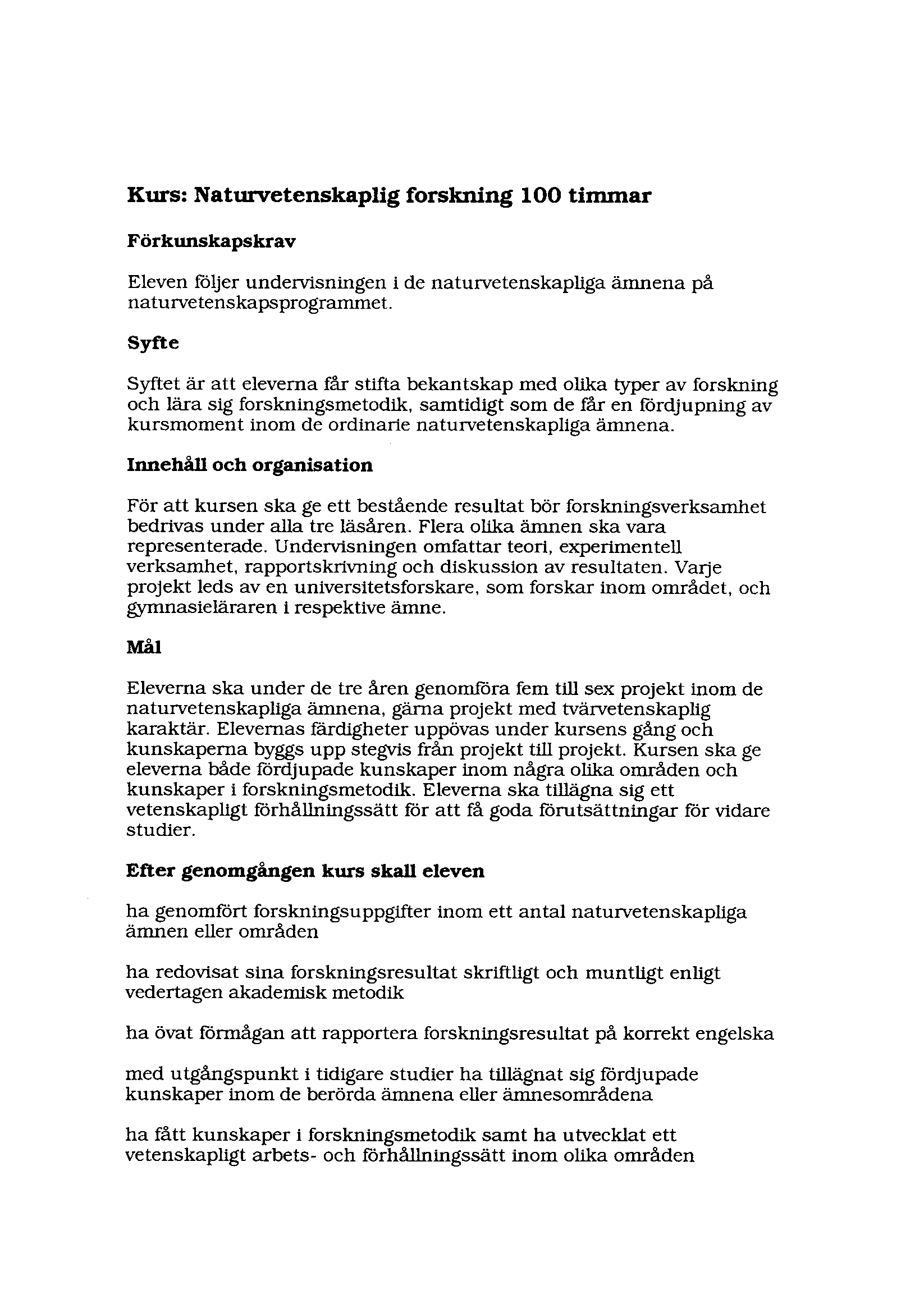 Kurs: Naturvetenskaplig forskning 100 timmar

Förkunskapskrav

Eleven följer undervisningen i de naturvetenskapliga ämnena på naturvetenskapsprogrammet.

Syfte

Syftet är att eleverna får stifta bekantskap med olika typer av forskning och lära sig forskningsmetodik, samtidigt som de får en fördjupning av kursmoment inom de ordinarie naturvetenskapliga ämnena.

Innehåll och organisation

För att kursen ska ge ett bestående resultat bör forskningsverksamhet bedrivas under alla tre läsåren. Flera olika ämnen ska vara representerade. Undervisningen omfattar teori, experimentell verksamhet, rapportskrivning och diskussion av resultaten. Varje projekt leds av en universitetsforskare, som forskar inom området, och gymnasieläraren i respektive ämne.

Mål

Eleverna ska under de tre åren genomföra fem till sex projekt inom de naturvetenskapliga ämnena, gärna projekt med tvärvetenskaplig karaktär. Elevernas färdigheter uppövas under kursens gång och kunskaperna byggs upp stegvis från projekt till projekt. Kursen ska ge eleverna både fördjupade kunskaper inom några olika områden och kunskaper i forskningsmetodik. Eleverna ska tillägna sig ett vetenskapligt förhållningssätt för att få goda förutsättningar för vidare studier.

Efter genomgången kurs skall eleven

ha genomfört forskningsuppgifter inom ett antal naturvetenskapliga ämnen eller områden

ha redovisat sina forskningsresultat skriftligt och muntligt enligt vedertagen akademisk metodik

ha övat förmågan att rapportera forskningsresultat på korrekt engelska

med utgångspunkt i tidigare studier ha tillägnat sig fördjupade kunskaper inom de berörda ämnena eller ämnesområdena

ha fått kunskaper i forskningsmetodik samt ha utvecklat ett vetenskapligt arbets- och förhållningssätt inom olika områden